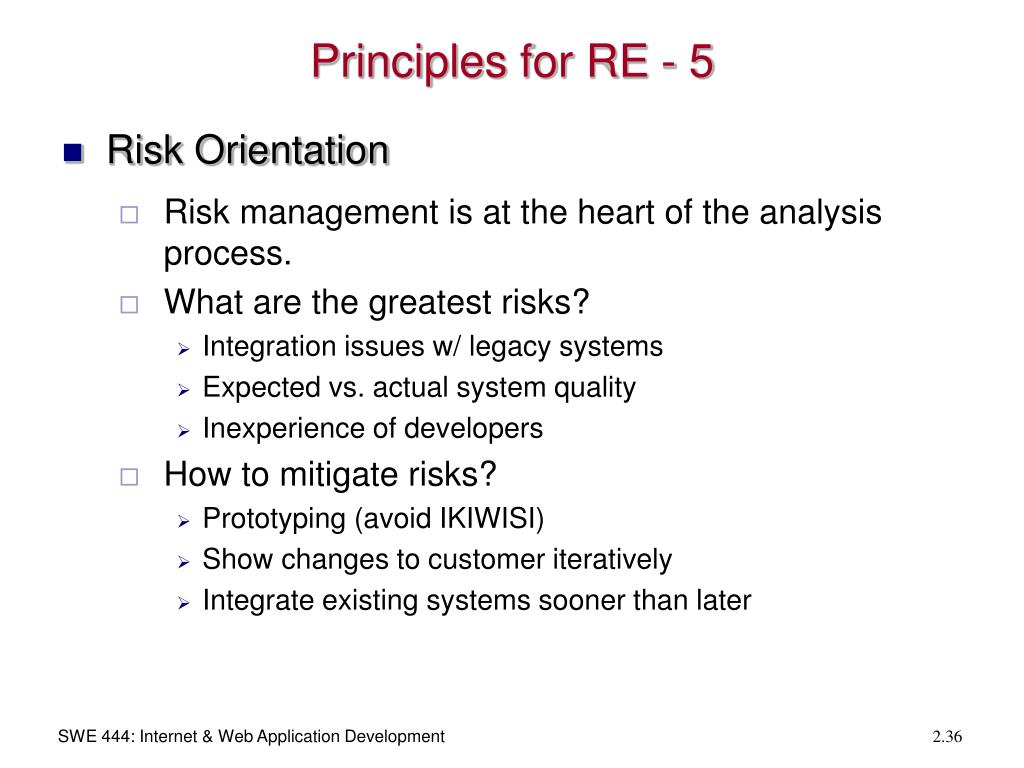 Principles for RE - 5

Risk Orientation

Risk management is at the heart of the analysis process.

What are the greatest risks?

Integration issues w/ legacy systems

Expected vs. actual system quality

Inexperience of developers

How to mitigate risks?

Prototyping (avoid IKIWISI)

Show changes to customer iteratively

Integrate existing systems sooner than later

SWE 444: Internet & Web Application Development

2.36